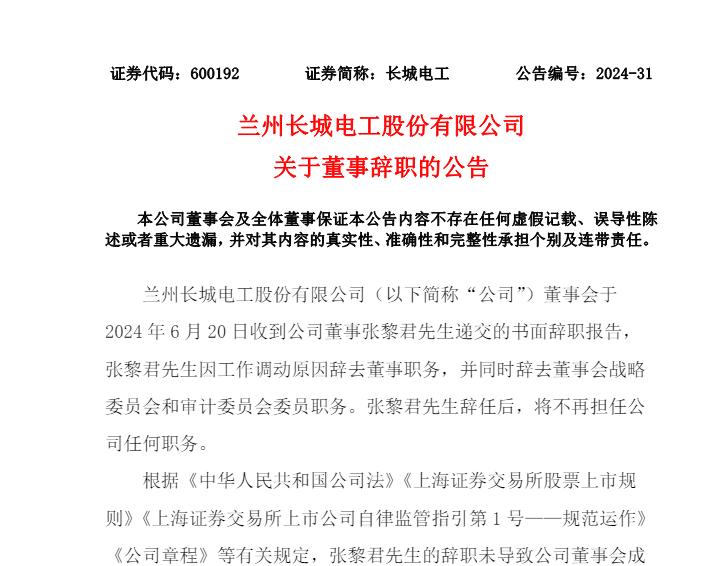 证券代码：600192　　证券简称：长城电工　　公告编号：2024-31

兰州长城电工股份有限公司
关于董事辞职的公告

本公司董事会及全体董事保证本公告内容不存在任何虚假记载、误导性陈述或者重大遗漏，并对其内容的真实性、准确性和完整性承担个别及连带责任。

兰州长城电工股份有限公司（以下简称“公司”）董事会于2024年6月20日收到公司董事张黎君先生递交的书面辞职报告，张黎君先生因工作调动原因辞去董事职务，并同时辞去董事会战略委员会和审计委员会委员职务。张黎君先生辞任后，将不再担任公司任何职务。

根据《中华人民共和国公司法》《上海证券交易所股票上市规则》《上海证券交易所上市公司自律监管指引第1号——规范运作》《公司章程》等有关规定，张黎君先生的辞职未导致公司董事会成